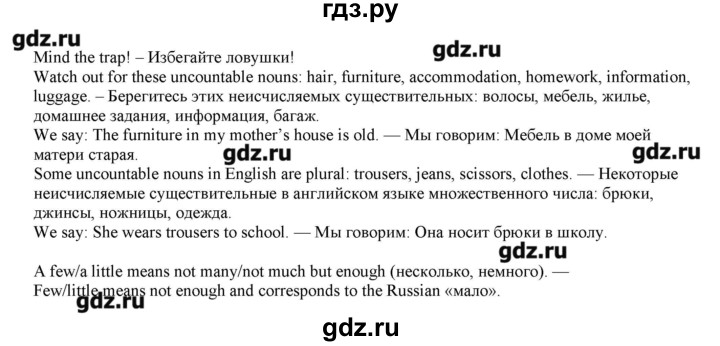 гдз.ру

gdz.ru

Mind the trap! – Избегайте ловушки!

gdz.ru

Watch out for these uncountable nouns: hair, furniture, accommodation, homework, information, luggage. – Берегитесь этих неисчисляемых существительных: волосы, мебель, жилье, домашнее задания, информация, багаж.
We say: The furniture in my mother's house is old. — Мы говорим: Мебель в доме моей матери старая.

gdz.ru

gdz.ru

Some uncountable nouns in English are plural: trousers, jeans, scissors, clothes. — Некоторые неисчисляемые существительные в английском языке множественного числа: брюки, джинсы, ножницы, одежда.
We say: She wears trousers to school. — Мы говорим: Она носит брюки в школу.

gdz.ru

A few/a little means not many/not much but enough (несколько, немного). — Few/little means not enough and corresponds to the Russian «мало».

gdz.ru

gdz.ru